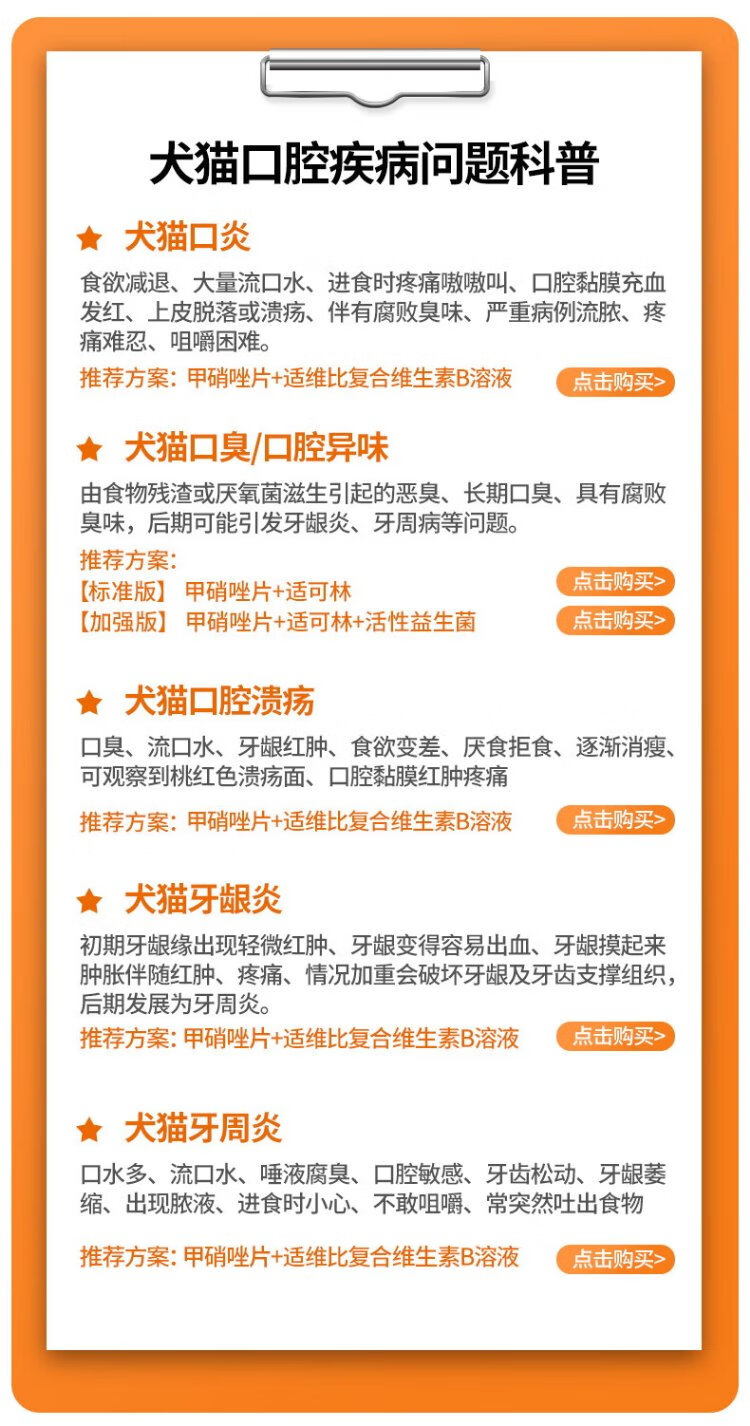 犬猫口腔疾病问题科普

★ 犬猫口炎

食欲减退、大量流口水、进食时疼痛嗷嗷叫、口腔黏膜充血发红、上皮脱落或溃疡、伴有腐败臭味、严重病例流脓、疼痛难忍、咀嚼困难。

推荐方案: 甲硝唑片+适维比复合维生素B溶液 点击购买>

★ 犬猫口臭/口腔异味

由食物残渣或厌氧菌滋生引起的恶臭、长期口臭、具有腐败臭味，后期可能引发牙龈炎、牙周病等问题。

推荐方案:
【标准版】 甲硝唑片+适可林 点击购买>
【加强版】 甲硝唑片+适可林+活性益生菌 点击购买>

★ 犬猫口腔溃疡

口臭、流口水、牙龈红肿、食欲变差、厌食拒食、逐渐消瘦、可观察到桃红色溃疡面、口腔黏膜红肿疼痛

推荐方案: 甲硝唑片+适维比复合维生素B溶液 点击购买>

★ 犬猫牙龈炎

初期牙龈缘出现轻微红肿、牙龈变得容易出血、牙龈摸起来肿胀伴随红肿、疼痛、情况加重会破坏牙龈及牙齿支撑组织，后期发展为牙周炎。

推荐方案: 甲硝唑片+适维比复合维生素B溶液 点击购买>

★ 犬猫牙周炎

口水多、流口水、唾液腐臭、口腔敏感、牙齿松动、牙龈萎缩、出现脓液、进食时小心、不敢咀嚼、常突然吐出食物

推荐方案: 甲硝唑片+适维比复合维生素B溶液 点击购买>